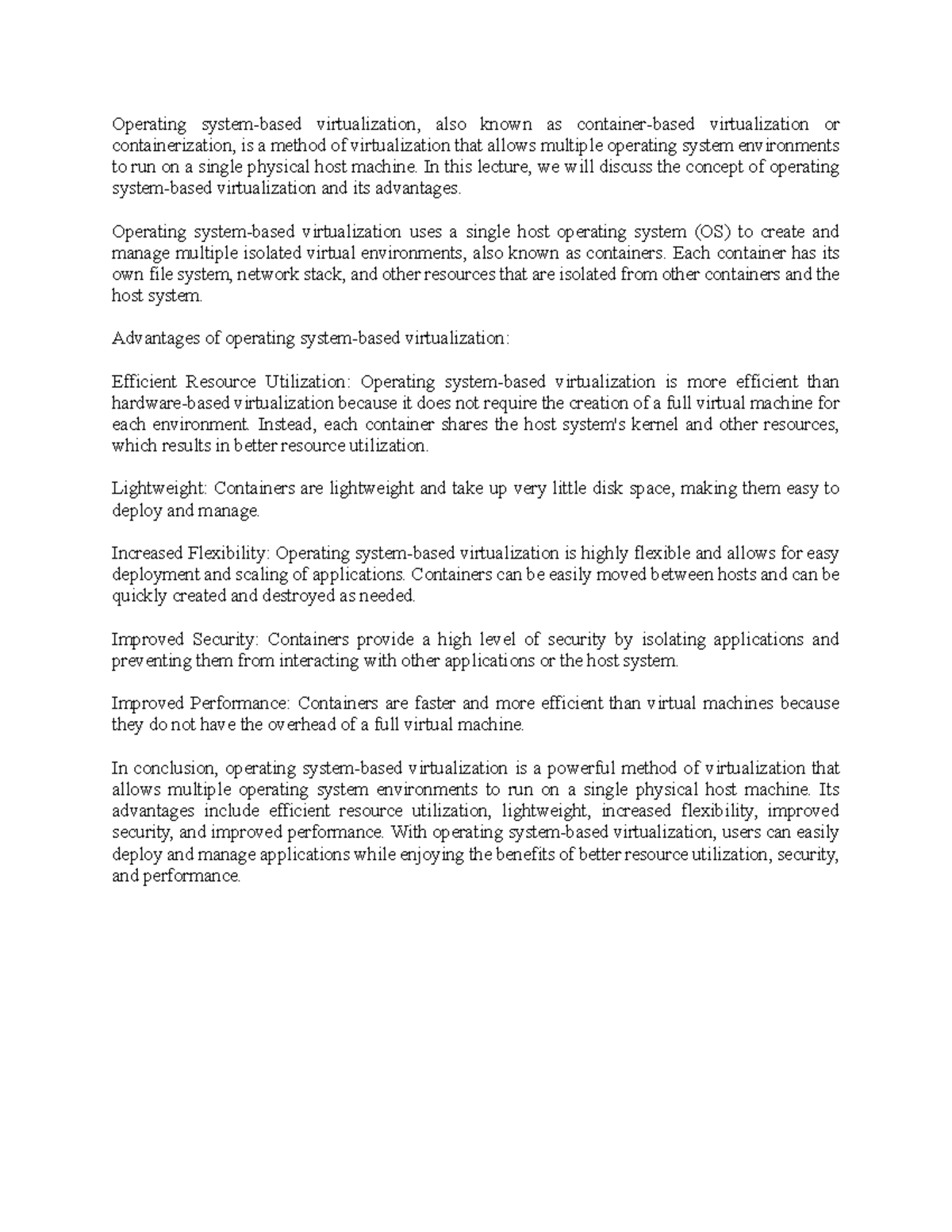 Operating system-based virtualization, also known as container-based virtualization or containerization, is a method of virtualization that allows multiple operating system environments to run on a single physical host machine. In this lecture, we will discuss the concept of operating system-based virtualization and its advantages.

Operating system-based virtualization uses a single host operating system (OS) to create and manage multiple isolated virtual environments, also known as containers. Each container has its own file system, network stack, and other resources that are isolated from other containers and the host system.

Advantages of operating system-based virtualization:

Efficient Resource Utilization: Operating system-based virtualization is more efficient than hardware-based virtualization because it does not require the creation of a full virtual machine for each environment. Instead, each container shares the host system's kernel and other resources, which results in better resource utilization.

Lightweight: Containers are lightweight and take up very little disk space, making them easy to deploy and manage.

Increased Flexibility: Operating system-based virtualization is highly flexible and allows for easy deployment and scaling of applications. Containers can be easily moved between hosts and can be quickly created and destroyed as needed.

Improved Security: Containers provide a high level of security by isolating applications and preventing them from interacting with other applications or the host system.

Improved Performance: Containers are faster and more efficient than virtual machines because they do not have the overhead of a full virtual machine.

In conclusion, operating system-based virtualization is a powerful method of virtualization that allows multiple operating system environments to run on a single physical host machine. Its advantages include efficient resource utilization, lightweight, increased flexibility, improved security, and improved performance. With operating system-based virtualization, users can easily deploy and manage applications while enjoying the benefits of better resource utilization, security, and performance.